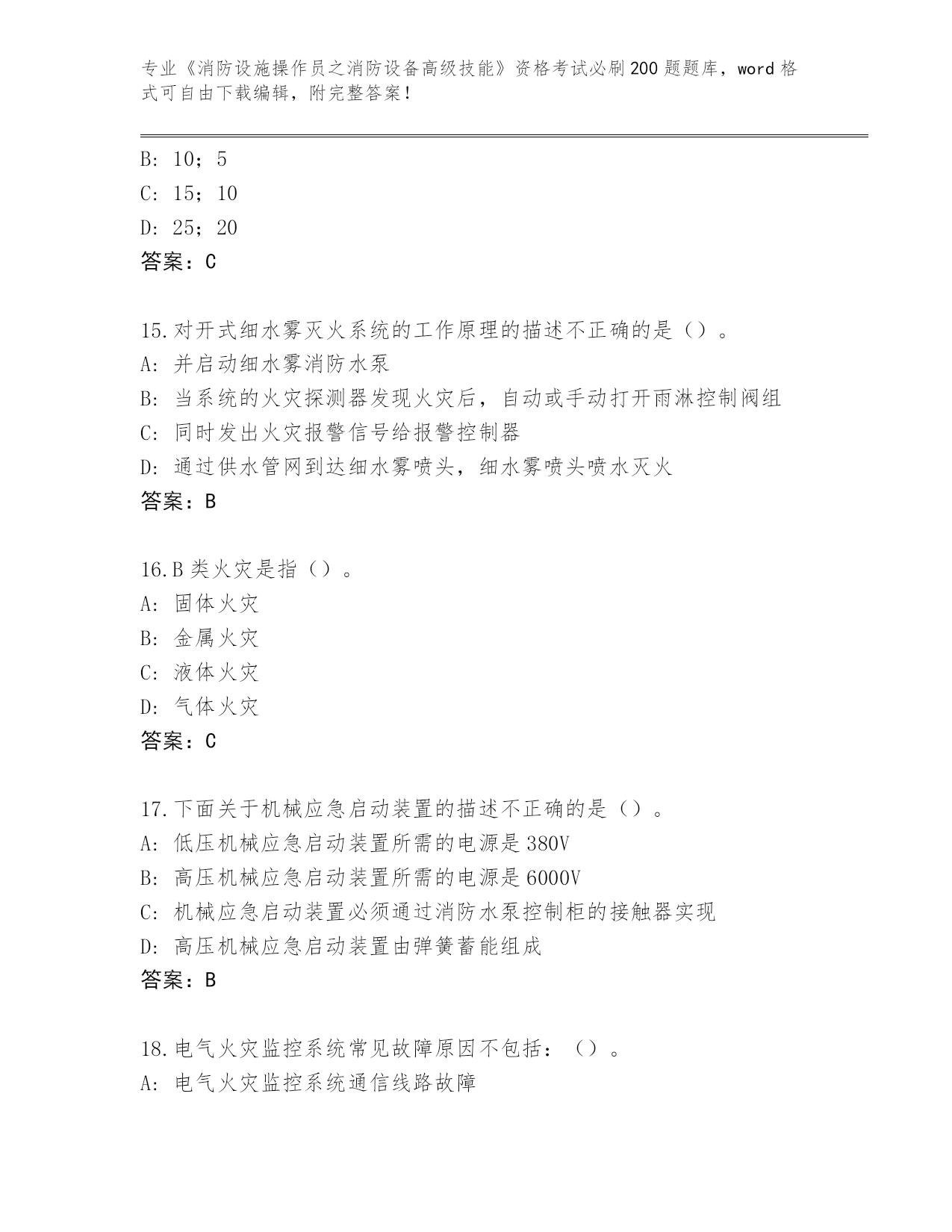 专业《消防设施操作员之消防设备高级技能》资格考试必刷200题题库，word格式可自由下载编辑，附完整答案！

B: 10；5
C: 15；10
D: 25；20
答案：C

15.对开式细水雾灭火系统的工作原理的描述不正确的是（）。
A: 并启动细水雾消防水泵
B: 当系统的火灾探测器发现火灾后，自动或手动打开雨淋控制阀组
C: 同时发出火灾报警信号给报警控制器
D: 通过供水管网到达细水雾喷头，细水雾喷头喷水灭火
答案：B

16.B类火灾是指（）。
A: 固体火灾
B: 金属火灾
C: 液体火灾
D: 气体火灾
答案：C

17.下面关于机械应急启动装置的描述不正确的是（）。
A: 低压机械应急启动装置所需的电源是380V
B: 高压机械应急启动装置所需的电源是6000V
C: 机械应急启动装置必须通过消防水泵控制柜的接触器实现
D: 高压机械应急启动装置由弹簧蓄能组成
答案：B

18.电气火灾监控系统常见故障原因不包括：（）。
A: 电气火灾监控系统通信线路故障